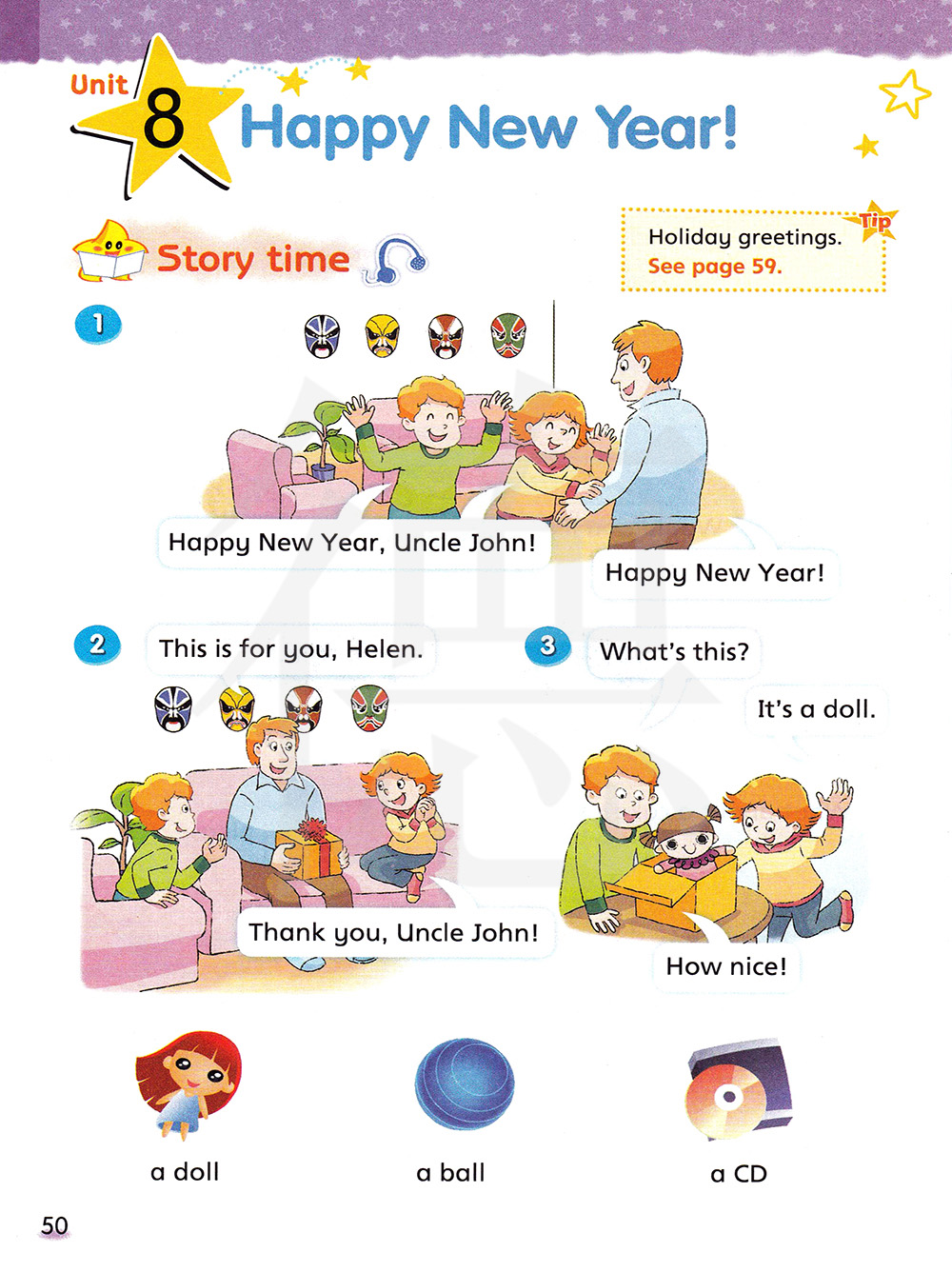 Unit 8 Happy New Year!

Story time

Tip
Holiday greetings.
See page 59.

1

Happy New Year, Uncle John!

Happy New Year!

2

This is for you, Helen.

Thank you, Uncle John!

3

What's this?

It's a doll.

How nice!

a doll

a ball

a CD

50